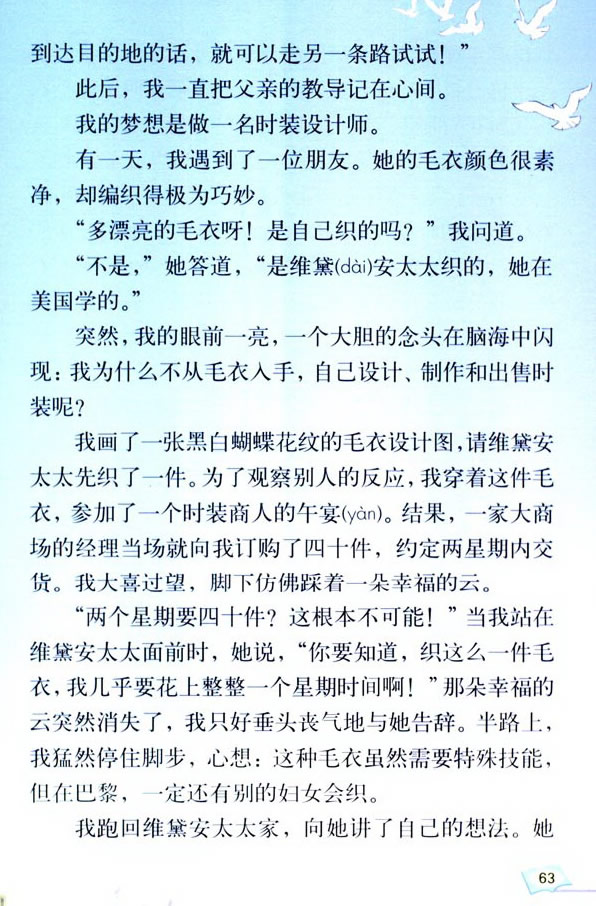 到达目的地的话，就可以走另一条路试试！”

此后，我一直把父亲的教导记在心间。

我的梦想是做一名时装设计师。

有一天，我遇到了一位朋友。她的毛衣颜色很素净，却编织得极为巧妙。

“多漂亮的毛衣呀！是自己织的吗？”我问道。

“不是，”她答道，“是维黛(dài)安太太织的，她在美国学的。”

突然，我的眼前一亮，一个大胆的念头在脑海中闪现：我为什么不从毛衣入手，自己设计、制作和出售时装呢？

我画了一张黑白蝴蝶花纹的毛衣设计图，请维黛安太太先织了一件。为了观察别人的反应，我穿着这件毛衣，参加了一个时装商人的午宴(yàn)。结果，一家大商场的经理当场就向我订购了四十件，约定两星期内交货。我大喜过望，脚下仿佛踩着一朵幸福的云。

“两个星期要四十件？这根本不可能！”当我站在维黛安太太面前时，她说，“你要知道，织这么一件毛衣，我几乎要花上整整一个星期时间啊！”那朵幸福的云突然消失了，我只好垂头丧气地与她告辞。半路上，我猛然停住脚步，心想：这种毛衣虽然需要特殊技能，但在巴黎，一定还有别的妇女会织。

我跑回维黛安太太家，向她讲了自己的想法。她

63